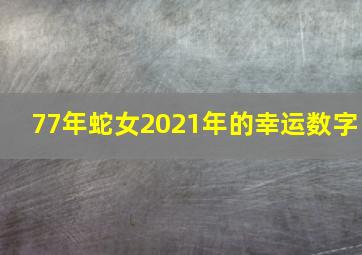 77年蛇女2021年的幸运数字